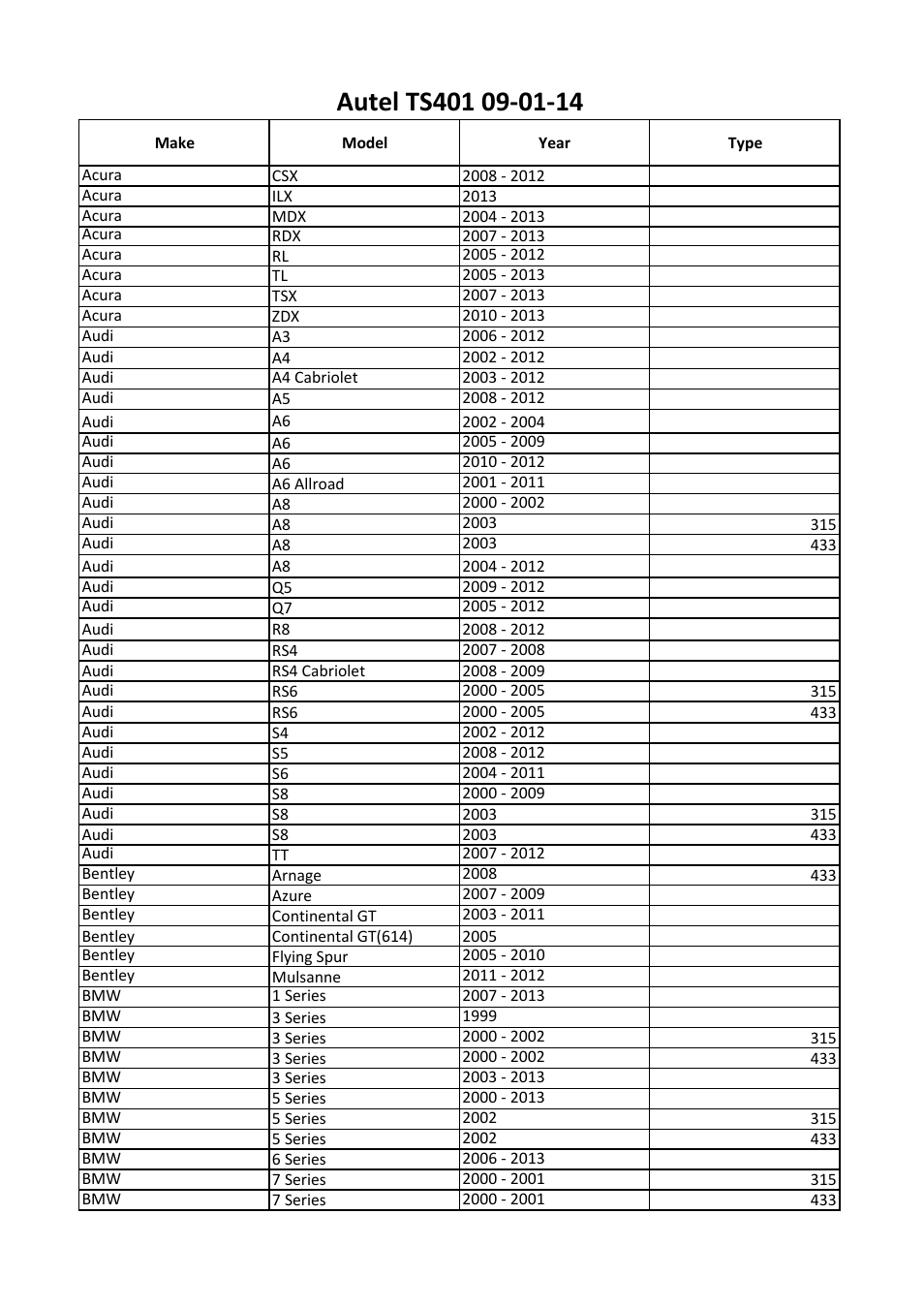 Autel TS401 09-01-14

| Make | Model | Year | Type |
|---|---|---|---|
| Acura | CSX | 2008 - 2012 | |
| Acura | ILX | 2013 | |
| Acura | MDX | 2004 - 2013 | |
| Acura | RDX | 2007 - 2013 | |
| Acura | RL | 2005 - 2012 | |
| Acura | TL | 2005 - 2013 | |
| Acura | TSX | 2007 - 2013 | |
| Acura | ZDX | 2010 - 2013 | |
| Audi | A3 | 2006 - 2012 | |
| Audi | A4 | 2002 - 2012 | |
| Audi | A4 Cabriolet | 2003 - 2012 | |
| Audi | A5 | 2008 - 2012 | |
| Audi | A6 | 2002 - 2004 | |
| Audi | A6 | 2005 - 2009 | |
| Audi | A6 | 2010 - 2012 | |
| Audi | A6 Allroad | 2001 - 2011 | |
| Audi | A8 | 2000 - 2002 | |
| Audi | A8 | 2003 | 315 |
| Audi | A8 | 2003 | 433 |
| Audi | A8 | 2004 - 2012 | |
| Audi | Q5 | 2009 - 2012 | |
| Audi | Q7 | 2005 - 2012 | |
| Audi | R8 | 2008 - 2012 | |
| Audi | RS4 | 2007 - 2008 | |
| Audi | RS4 Cabriolet | 2008 - 2009 | |
| Audi | RS6 | 2000 - 2005 | 315 |
| Audi | RS6 | 2000 - 2005 | 433 |
| Audi | S4 | 2002 - 2012 | |
| Audi | S5 | 2008 - 2012 | |
| Audi | S6 | 2004 - 2011 | |
| Audi | S8 | 2000 - 2009 | |
| Audi | S8 | 2003 | 315 |
| Audi | S8 | 2003 | 433 |
| Audi | TT | 2007 - 2012 | |
| Bentley | Arnage | 2008 | 433 |
| Bentley | Azure | 2007 - 2009 | |
| Bentley | Continental GT | 2003 - 2011 | |
| Bentley | Continental GT(614) | 2005 | |
| Bentley | Flying Spur | 2005 - 2010 | |
| Bentley | Mulsanne | 2011 - 2012 | |
| BMW | 1 Series | 2007 - 2013 | |
| BMW | 3 Series | 1999 | |
| BMW | 3 Series | 2000 - 2002 | 315 |
| BMW | 3 Series | 2000 - 2002 | 433 |
| BMW | 3 Series | 2003 - 2013 | |
| BMW | 5 Series | 2000 - 2013 | |
| BMW | 5 Series | 2002 | 315 |
| BMW | 5 Series | 2002 | 433 |
| BMW | 6 Series | 2006 - 2013 | |
| BMW | 7 Series | 2000 - 2001 | 315 |
| BMW | 7 Series | 2000 - 2001 | 433 |